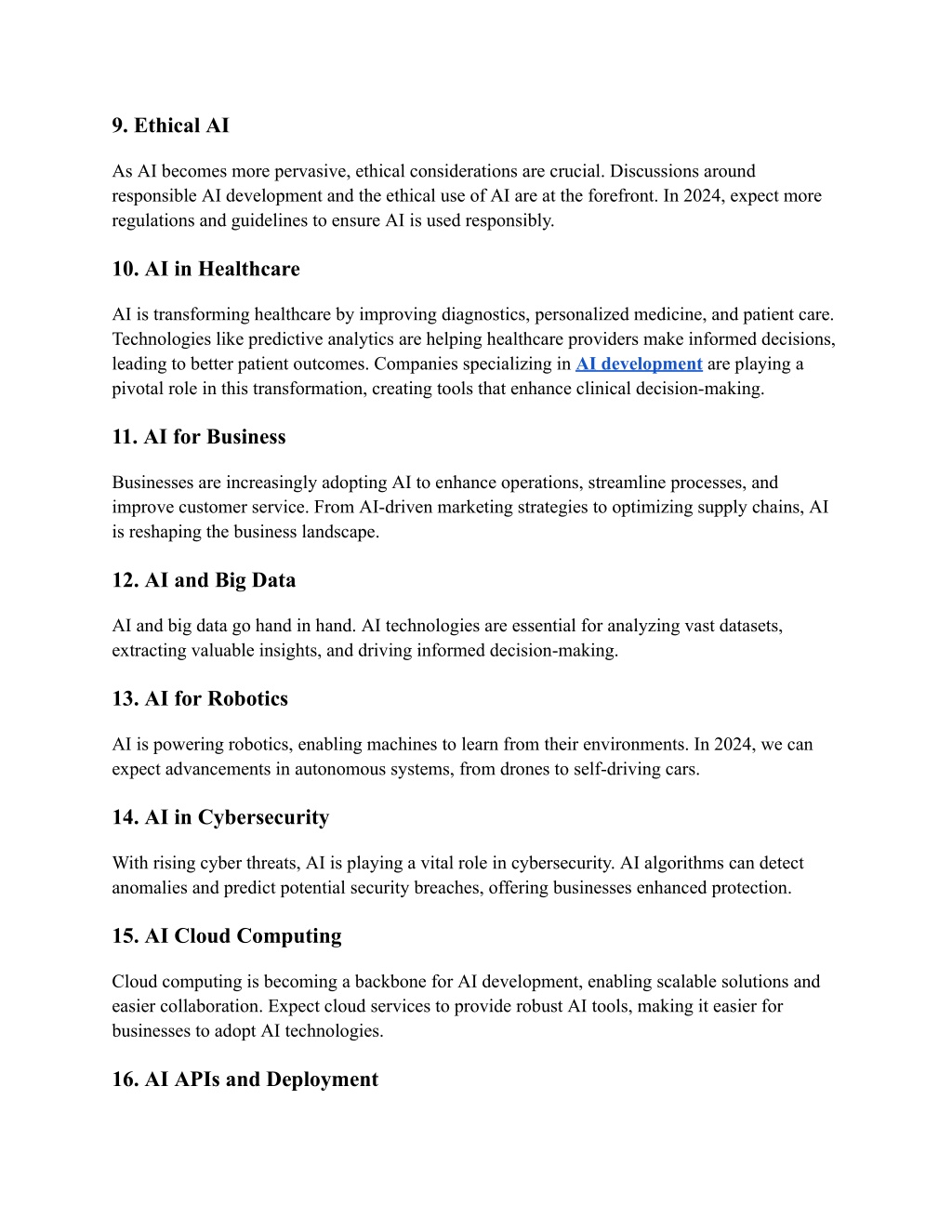 9. Ethical AI

As AI becomes more pervasive, ethical considerations are crucial. Discussions around responsible AI development and the ethical use of AI are at the forefront. In 2024, expect more regulations and guidelines to ensure AI is used responsibly.

10. AI in Healthcare

AI is transforming healthcare by improving diagnostics, personalized medicine, and patient care. Technologies like predictive analytics are helping healthcare providers make informed decisions, leading to better patient outcomes. Companies specializing in AI development are playing a pivotal role in this transformation, creating tools that enhance clinical decision-making.

11. AI for Business

Businesses are increasingly adopting AI to enhance operations, streamline processes, and improve customer service. From AI-driven marketing strategies to optimizing supply chains, AI is reshaping the business landscape.

12. AI and Big Data

AI and big data go hand in hand. AI technologies are essential for analyzing vast datasets, extracting valuable insights, and driving informed decision-making.

13. AI for Robotics

AI is powering robotics, enabling machines to learn from their environments. In 2024, we can expect advancements in autonomous systems, from drones to self-driving cars.

14. AI in Cybersecurity

With rising cyber threats, AI is playing a vital role in cybersecurity. AI algorithms can detect anomalies and predict potential security breaches, offering businesses enhanced protection.

15. AI Cloud Computing

Cloud computing is becoming a backbone for AI development, enabling scalable solutions and easier collaboration. Expect cloud services to provide robust AI tools, making it easier for businesses to adopt AI technologies.

16. AI APIs and Deployment